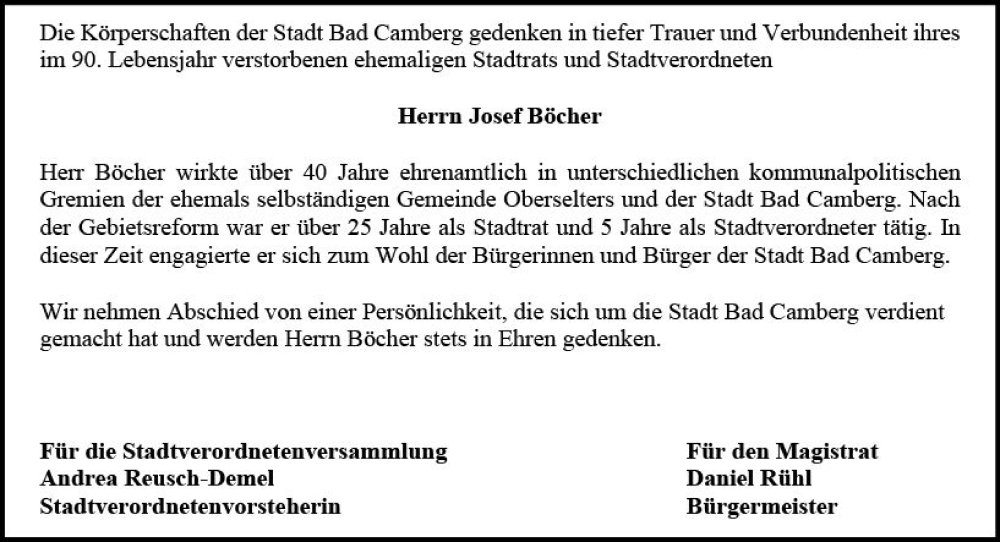 Die Körperschaften der Stadt Bad Camberg gedenken in tiefer Trauer und Verbundenheit ihres im 90. Lebensjahr verstorbenen ehemaligen Stadtrats und Stadtverordneten

Herrn Josef Böcher

Herr Böcher wirkte über 40 Jahre ehrenamtlich in unterschiedlichen kommunalpolitischen Gremien der ehemals selbständigen Gemeinde Oberselters und der Stadt Bad Camberg. Nach der Gebietsreform war er über 25 Jahre als Stadtrat und 5 Jahre als Stadtverordneter tätig. In dieser Zeit engagierte er sich zum Wohl der Bürgerinnen und Bürger der Stadt Bad Camberg.

Wir nehmen Abschied von einer Persönlichkeit, die sich um die Stadt Bad Camberg verdient gemacht hat und werden Herrn Böcher stets in Ehren gedenken.

Für die Stadtverordnetenversammlung
Andrea Reusch-Demel
Stadtverordnetenvorsteherin

Für den Magistrat
Daniel Rühl
Bürgermeister